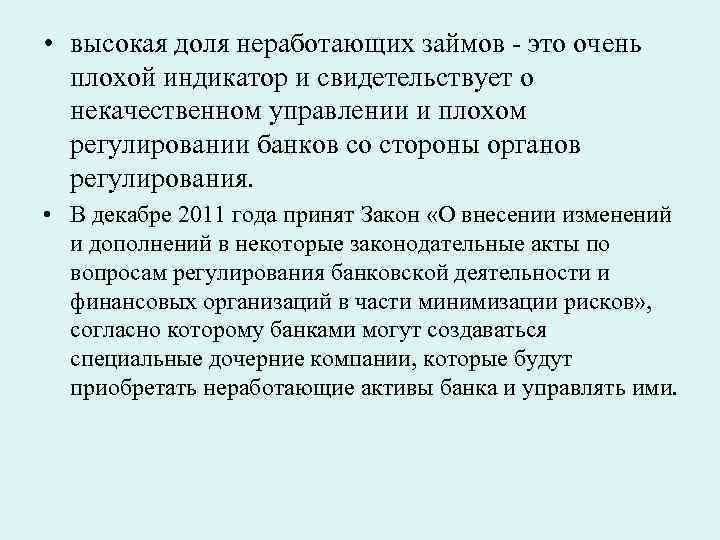 • высокая доля неработающих займов - это очень плохой индикатор и свидетельствует о некачественном управлении и плохом регулировании банков со стороны органов регулирования.

• В декабре 2011 года принят Закон «О внесении изменений и дополнений в некоторые законодательные акты по вопросам регулирования банковской деятельности и финансовых организаций в части минимизации рисков», согласно которому банками могут создаваться специальные дочерние компании, которые будут приобретать неработающие активы банка и управлять ими.